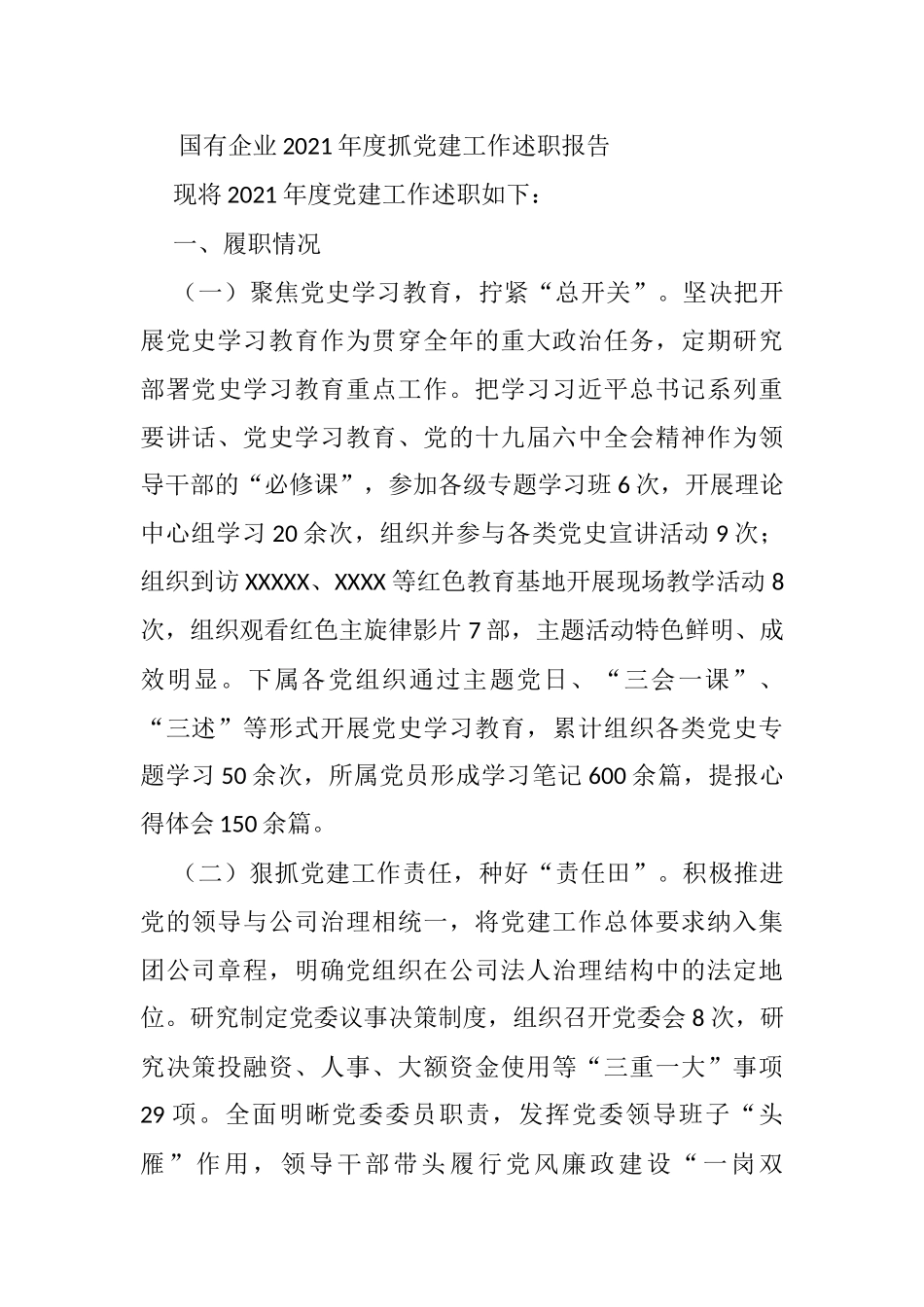 国有企业2021年度抓党建工作述职报告

现将2021年度党建工作述职如下：

一、履职情况

（一）聚焦党史学习教育，拧紧“总开关”。坚决把开展党史学习教育作为贯穿全年的重大政治任务，定期研究部署党史学习教育重点工作。把学习习近平总书记系列重要讲话、党史学习教育、党的十九届六中全会精神作为领导干部的“必修课”，参加各级专题学习班6次，开展理论中心组学习20余次，组织并参与各类党史宣讲活动9次；组织到访XXXXX、XXXX等红色教育基地开展现场教学活动8次，组织观看红色主旋律影片7部，主题活动特色鲜明、成效明显。下属各党组织通过主题党日、“三会一课”、“三述”等形式开展党史学习教育，累计组织各类党史专题学习50余次，所属党员形成学习笔记600余篇，提报心得体会150余篇。

（二）狠抓党建工作责任，种好“责任田”。积极推进党的领导与公司治理相统一，将党建工作总体要求纳入集团公司章程，明确党组织在公司法人治理结构中的法定地位。研究制定党委议事决策制度，组织召开党委会8次，研究决策投融资、人事、大额资金使用等“三重一大”事项29项。全面明晰党委委员职责，发挥党委领导班子“头雁”作用，领导干部带头履行党风廉政建设“一岗双